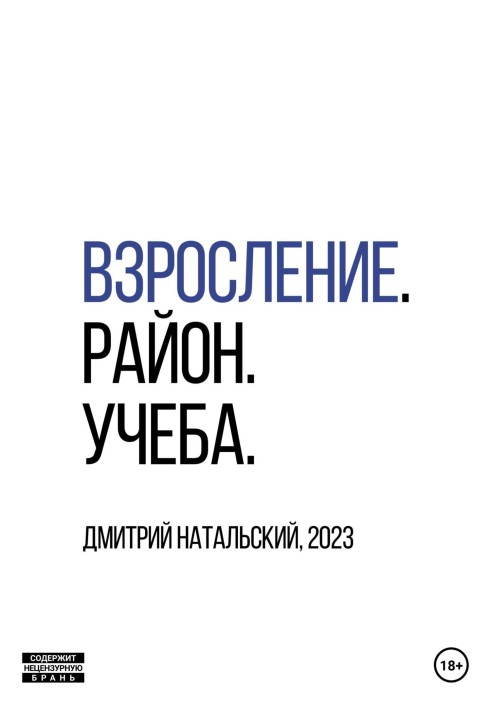 ВЗРОСЛЕНИЕ.
РАЙОН.
УЧЕБА.

ДМИТРИЙ НАТАЛЬСКИЙ, 2023

СОДЕРЖИТ
НЕЦЕНЗУРНУЮ
БРАНЬ

18+